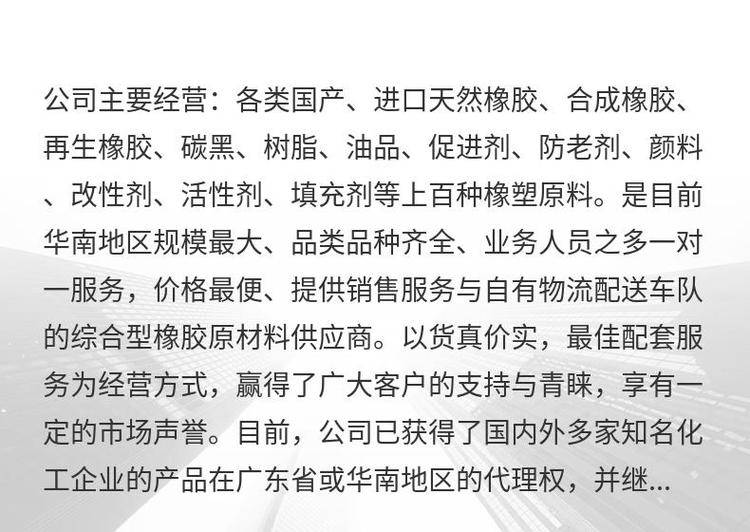 公司主要经营：各类国产、进口天然橡胶、合成橡胶、再生橡胶、碳黑、树脂、油品、促进剂、防老剂、颜料、改性剂、活性剂、填充剂等上百种橡塑原料。是目前华南地区规模最大、品类品种齐全、业务人员之多一对一服务，价格最便、提供销售服务与自有物流配送车队的综合型橡胶原材料供应商。以货真价实，最佳配套服务为经营方式，赢得了广大客户的支持与青睐，享有一定的市场声誉。目前，公司已获得了国内外多家知名化工企业的产品在广东省或华南地区的代理权，并继...